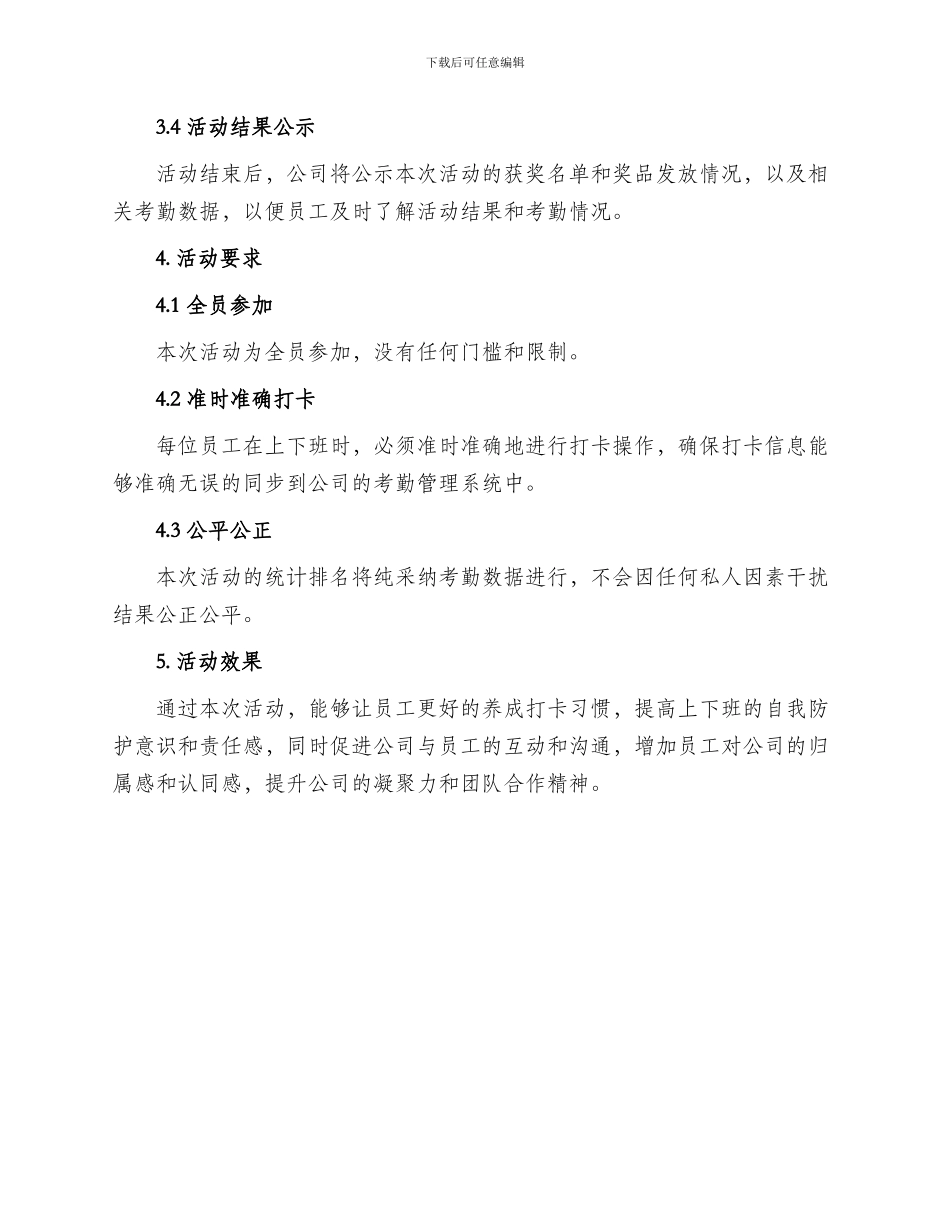 下载后可任意编辑

3.4 活动结果公示

活动结束后，公司将公示本次活动的获奖名单和奖品发放情况，以及相关考勤数据，以便员工及时了解活动结果和考勤情况。

4. 活动要求

4.1 全员参加

本次活动为全员参加，没有任何门槛和限制。

4.2 准时准确打卡

每位员工在上下班时，必须准时准确地进行打卡操作，确保打卡信息能够准确无误的同步到公司的考勤管理系统中。

4.3 公平公正

本次活动的统计排名将纯采纳考勤数据进行，不会因任何私人因素干扰结果公正公平。

5. 活动效果

通过本次活动，能够让员工更好的养成打卡习惯，提高上下班的自我防护意识和责任感，同时促进公司与员工的互动和沟通，增加员工对公司的归属感和认同感，提升公司的凝聚力和团队合作精神。